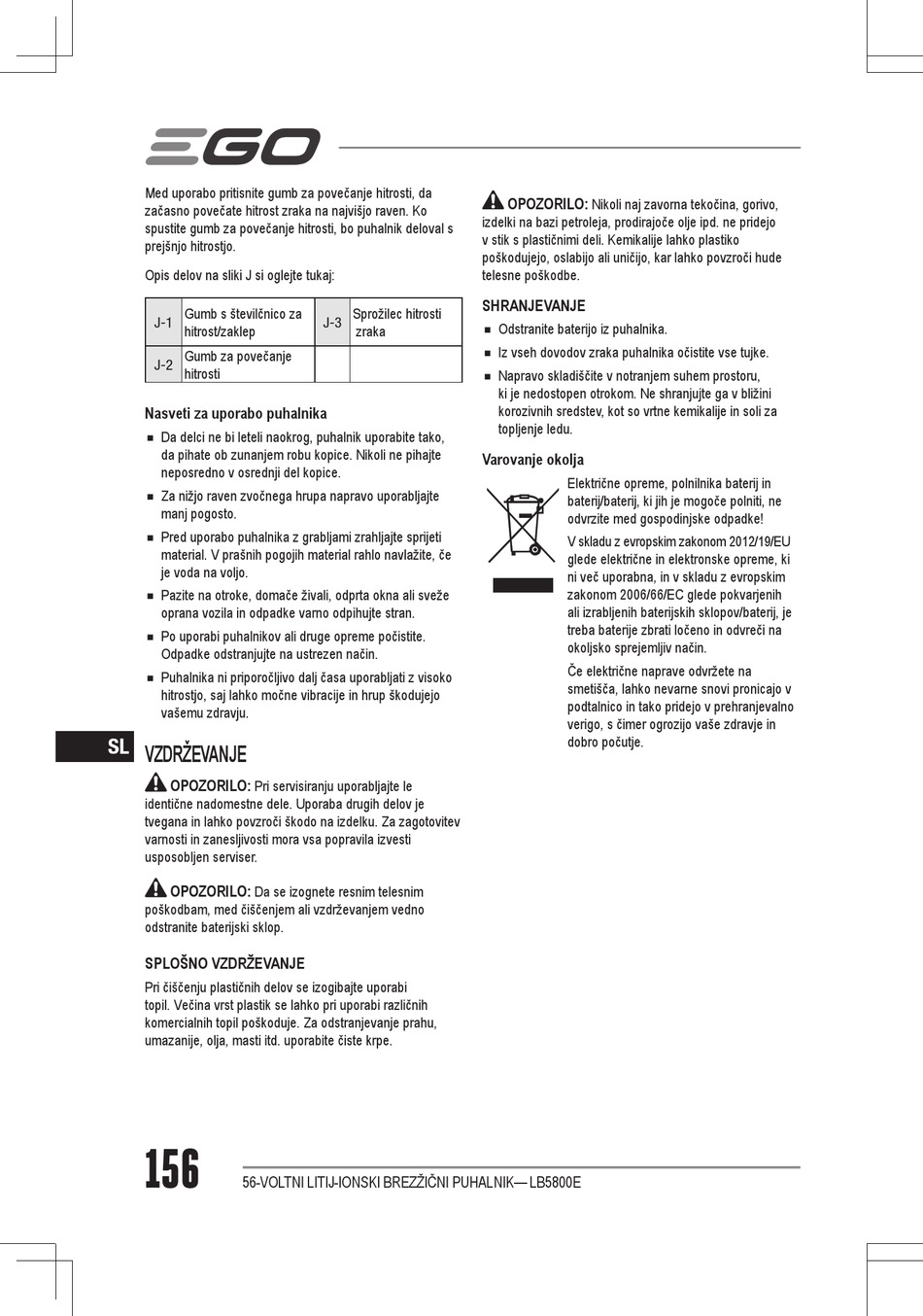 EGO

Med uporabo pritisnite gumb za povečanje hitrosti, da začasno povečate hitrost zraka na najvišjo raven. Ko spustite gumb za povečanje hitrosti, bo puhalnik deloval s prejšnjo hitrostjo.

Opis delov na sliki J si oglejte tukaj:

| J-1 | Gumb s številčnico za hitrost/zaklep | J-3 | Sprožilec hitrosti zraka |
|---|---|---|---|
| J-2 | Gumb za povečanje hitrosti | | |

Nasveti za uporabo puhalnika

■ Da delci ne bi leteli naokrog, puhalnik uporabite tako, da pihate ob zunanjem robu kopice. Nikoli ne pihajte neposredno v osrednji del kopice.

■ Za nižjo raven zvočnega hrupa napravo uporabljajte manj pogosto.

■ Pred uporabo puhalnika z grabljami zrahljajte sprijeti material. V prašnih pogojih material rahlo navlažite, če je voda na voljo.

■ Pazite na otroke, domače živali, odprta okna ali sveže oprana vozila in odpadke varno odpihujte stran.

■ Po uporabi puhalnikov ali druge opreme počistite. Odpadke odstranjujte na ustrezen način.

■ Puhalnika ni priporočljivo dalj časa uporabljati z visoko hitrostjo, saj lahko močne vibracije in hrup škodujejo vašemu zdravju.

SL

VZDRŽEVANJE

OPOZORILO: Pri servisiranju uporabljajte le identične nadomestne dele. Uporaba drugih delov je tvegana in lahko povzroči škodo na izdelku. Za zagotovitev varnosti in zanesljivosti mora vsa popravila izvesti usposobljen serviser.

OPOZORILO: Da se izognete resnim telesnim poškodbam, med čiščenjem ali vzdrževanjem vedno odstranite baterijski sklop.

SPLOŠNO VZDRŽEVANJE

Pri čiščenju plastičnih delov se izogibajte uporabi topil. Večina vrst plastik se lahko pri uporabi različnih komercialnih topil poškoduje. Za odstranjevanje prahu, umazanije, olja, masti itd. uporabite čiste krpe.

OPOZORILO: Nikoli naj zavorna tekočina, gorivo, izdelki na bazi petroleja, prodirajoče olje ipd. ne pridejo v stik s plastičnimi deli. Kemikalije lahko plastiko poškodujejo, oslabijo ali uničijo, kar lahko povzroči hude telesne poškodbe.

SHRANJEVANJE

■ Odstranite baterijo iz puhalnika.

■ Iz vseh dovodov zraka puhalnika očistite vse tujke.

■ Napravo skladiščite v notranjem suhem prostoru, ki je nedostopen otrokom. Ne shranjujte ga v bližini korozivnih sredstev, kot so vrtne kemikalije in soli za topljenje ledu.

Varovanje okolja

Električne opreme, polnilnika baterij in baterij/baterij, ki jih je mogoče polniti, ne odvrzite med gospodinjske odpadke!

V skladu z evropskim zakonom 2012/19/EU glede električne in elektronske opreme, ki ni več uporabna, in v skladu z evropskim zakonom 2006/66/EC glede pokvarjenih ali izrabljenih baterijskih sklopov/baterij, je treba baterije zbrati ločeno in odvreči na okoljsko sprejemljiv način.

Če električne naprave odvržete na smetišča, lahko nevarne snovi pronicajo v podtalnico in tako pridejo v prehranjevalno verigo, s čimer ogrozijo vaše zdravje in dobro počutje.

156 56-VOLTNI LITIJ-IONSKI BREZŽIČNI PUHALNIK— LB5800E